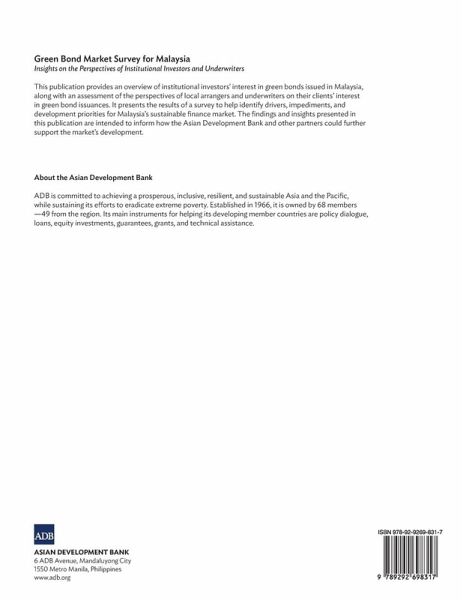 Green Bond Market Survey for Malaysia
Insights on the Perspectives of Institutional Investors and Underwriters

This publication provides an overview of institutional investors' interest in green bonds issued in Malaysia, along with an assessment of the perspectives of local arrangers and underwriters on their clients' interest in green bond issuances. It presents the results of a survey to help identify drivers, impediments, and development priorities for Malaysia's sustainable finance market. The findings and insights presented in this publication are intended to inform how the Asian Development Bank and other partners could further support the market's development.

About the Asian Development Bank

ADB is committed to achieving a prosperous, inclusive, resilient, and sustainable Asia and the Pacific, while sustaining its efforts to eradicate extreme poverty. Established in 1966, it is owned by 68 members —49 from the region. Its main instruments for helping its developing member countries are policy dialogue, loans, equity investments, guarantees, grants, and technical assistance.

ADB
ASIAN DEVELOPMENT BANK
6 ADB Avenue, Mandaluyong City
1550 Metro Manila, Philippines
www.adb.org

ISBN 978-92-9269-831-7
9 789292 698317